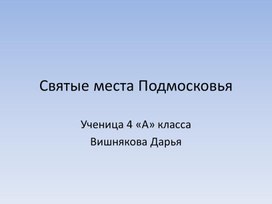 Святые места Подмосковья

Ученица 4 «А» класса
Вишнякова Дарья